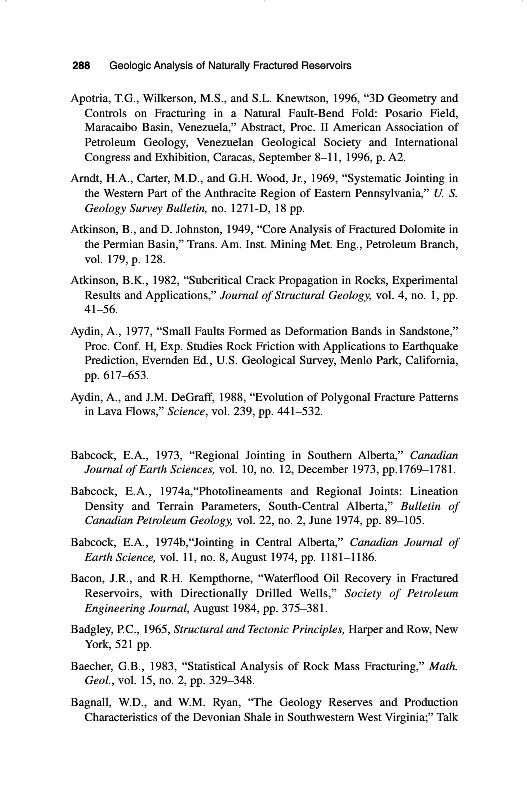 288 Geologic Analysis of Naturally Fractured Reservoirs

Apotria, T.G., Wilkerson, M.S., and S.L. Knewtson, 1996, "3D Geometry and Controls on Fracturing in a Natural Fault-Bend Fold: Posario Field, Maracaibo Basin, Venezuela," Abstract, Proc. II American Association of Petroleum Geology, Venezuelan Geological Society and International Congress and Exhibition, Caracas, September 8–11, 1996, p. A2.

Arndt, H.A., Carter, M.D., and G.H. Wood, Jr., 1969, "Systematic Jointing in the Western Part of the Anthracite Region of Eastern Pennsylvania," U. S. Geology Survey Bulletin, no. 1271-D, 18 pp.

Atkinson, B., and D. Johnston, 1949, "Core Analysis of Fractured Dolomite in the Permian Basin," Trans. Am. Inst. Mining Met. Eng., Petroleum Branch, vol. 179, p. 128.

Atkinson, B.K., 1982, "Subcritical Crack Propagation in Rocks, Experimental Results and Applications," Journal of Structural Geology, vol. 4, no. 1, pp. 41–56.

Aydin, A., 1977, "Small Faults Formed as Deformation Bands in Sandstone," Proc. Conf. H, Exp. Studies Rock Friction with Applications to Earthquake Prediction, Evernden Ed., U.S. Geological Survey, Menlo Park, California, pp. 617–653.

Aydin, A., and J.M. DeGraff, 1988, "Evolution of Polygonal Fracture Patterns in Lava Flows," Science, vol. 239, pp. 441–532.

Babcock, E.A., 1973, "Regional Jointing in Southern Alberta," Canadian Journal of Earth Sciences, vol. 10, no. 12, December 1973, pp.1769–1781.

Babcock, E.A., 1974a,"Photolineaments and Regional Joints: Lineation Density and Terrain Parameters, South-Central Alberta," Bulletin of Canadian Petroleum Geology, vol. 22, no. 2, June 1974, pp. 89–105.

Babcock, E.A., 1974b,"Jointing in Central Alberta," Canadian Journal of Earth Science, vol. 11, no. 8, August 1974, pp. 1181–1186.

Bacon, J.R., and R.H. Kempthorne, "Waterflood Oil Recovery in Fractured Reservoirs, with Directionally Drilled Wells," Society of Petroleum Engineering Journal, August 1984, pp. 375–381.

Badgley, P.C., 1965, Structural and Tectonic Principles, Harper and Row, New York, 521 pp.

Baecher, G.B., 1983, "Statistical Analysis of Rock Mass Fracturing," Math. Geol., vol. 15, no. 2, pp. 329–348.

Bagnall, W.D., and W.M. Ryan, "The Geology Reserves and Production Characteristics of the Devonian Shale in Southwestern West Virginia;" Talk